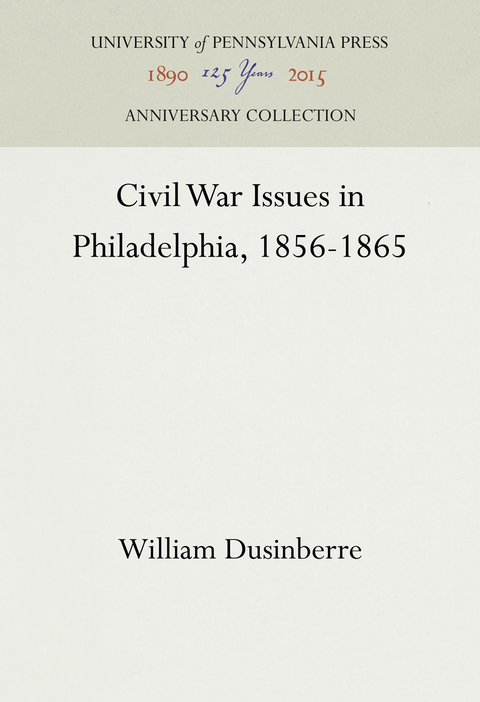 UNIVERSITY of PENNSYLVANIA PRESS
1890 125 Years 2015
ANNIVERSARY COLLECTION

Civil War Issues in Philadelphia, 1856-1865

William Dusinberre